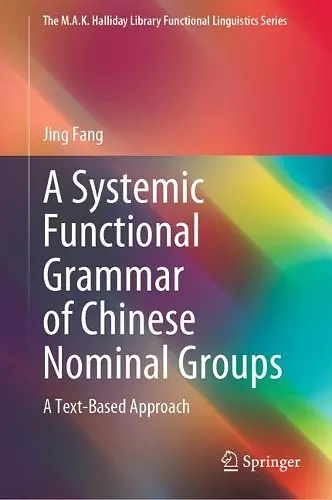 The M.A.K. Halliday Library Functional Linguistics Series

Jing Fang

A Systemic Functional Grammar of Chinese Nominal Groups

A Text-Based Approach

Springer